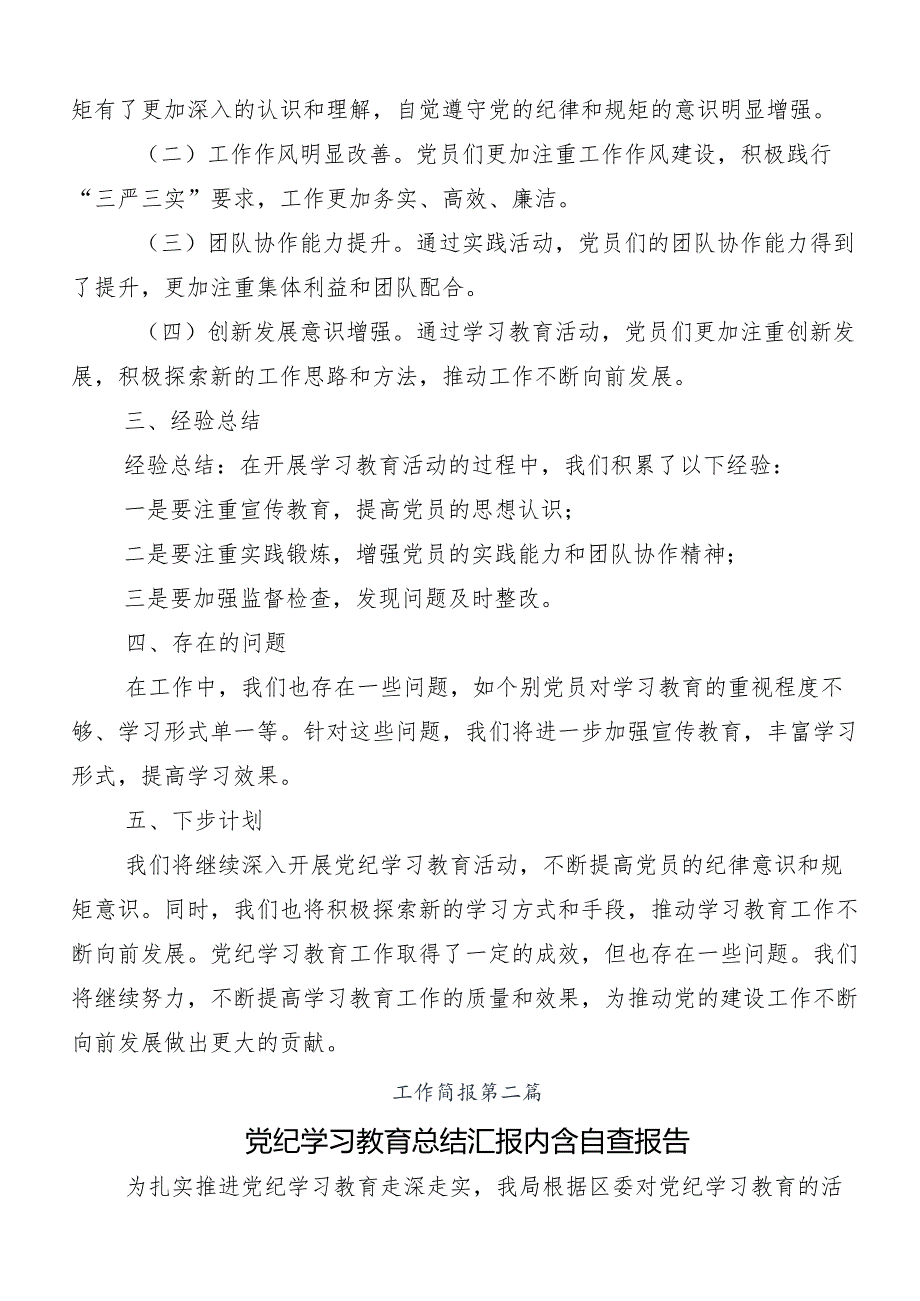 矩有了更加深入的认识和理解，自觉遵守党的纪律和规矩的意识明显增强。

（二）工作作风明显改善。党员们更加注重工作作风建设，积极践行“三严三实”要求，工作更加务实、高效、廉洁。

（三）团队协作能力提升。通过实践活动，党员们的团队协作能力得到了提升，更加注重集体利益和团队配合。

（四）创新发展意识增强。通过学习教育活动，党员们更加注重创新发展，积极探索新的工作思路和方法，推动工作不断向前发展。

三、经验总结

经验总结：在开展学习教育活动的过程中，我们积累了以下经验：

一是要注重宣传教育，提高党员的思想认识；

二是要注重实践锻炼，增强党员的实践能力和团队协作精神；

三是要加强监督检查，发现问题及时整改。

四、存在的问题

在工作中，我们也存在一些问题，如个别党员对学习教育的重视程度不够、学习形式单一等。针对这些问题，我们将进一步加强宣传教育，丰富学习形式，提高学习效果。

五、下步计划

我们将继续深入开展党纪学习教育活动，不断提高党员的纪律意识和规矩意识。同时，我们也将积极探索新的学习方式和手段，推动学习教育工作不断向前发展。党纪学习教育工作取得了一定的成效，但也存在一些问题。我们将继续努力，不断提高学习教育工作的质量和效果，为推动党的建设工作不断向前发展做出更大的贡献。

工作简报第二篇

党纪学习教育总结汇报内含自查报告

为扎实推进党纪学习教育走深走实，我局根据区委对党纪学习教育的活